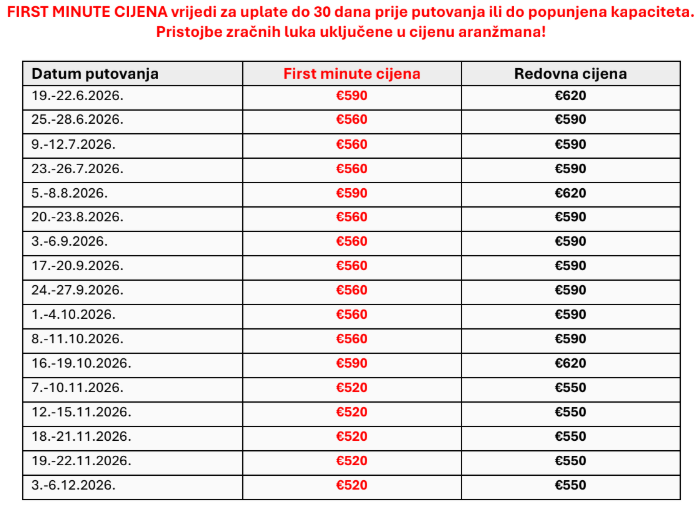 FIRST MINUTE CIJENA vrijedi za uplate do 30 dana prije putovanja ili do popunjena kapaciteta. Pristojbe zračnih luka uključene u cijenu aranžmana!

| Datum putovanja | First minute cijena | Redovna cijena |
|---|---|---|
| 19.-22.6.2026. | €590 | €620 |
| 25.-28.6.2026. | €560 | €590 |
| 9.-12.7.2026. | €560 | €590 |
| 23.-26.7.2026. | €560 | €590 |
| 5.-8.8.2026. | €590 | €620 |
| 20.-23.8.2026. | €560 | €590 |
| 3.-6.9.2026. | €560 | €590 |
| 17.-20.9.2026. | €560 | €590 |
| 24.-27.9.2026. | €560 | €590 |
| 1.-4.10.2026. | €560 | €590 |
| 8.-11.10.2026. | €560 | €590 |
| 16.-19.10.2026. | €590 | €620 |
| 7.-10.11.2026. | €520 | €550 |
| 12.-15.11.2026. | €520 | €550 |
| 18.-21.11.2026. | €520 | €550 |
| 19.-22.11.2026. | €520 | €550 |
| 3.-6.12.2026. | €520 | €550 |